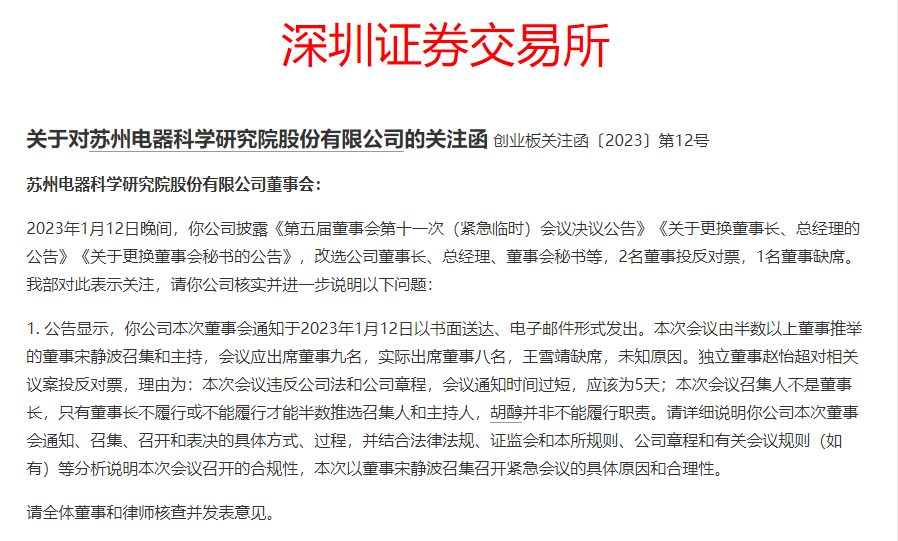 深圳证券交易所

关于对苏州电器科学研究院股份有限公司的关注函 创业板关注函〔2023〕第12号

苏州电器科学研究院股份有限公司董事会：

2023年1月12日晚间，你公司披露《第五届董事会第十一次（紧急临时）会议决议公告》《关于更换董事长、总经理的公告》《关于更换董事会秘书的公告》，改选公司董事长、总经理、董事会秘书等，2名董事投反对票，1名董事缺席。我部对此表示关注，请你公司核实并进一步说明以下问题：

1. 公告显示，你公司本次董事会通知于2023年1月12日以书面送达、电子邮件形式发出。本次会议由半数以上董事推举的董事宋静波召集和主持，会议应出席董事九名，实际出席董事八名，王雪靖缺席，未知原因。独立董事赵怡超对相关议案投反对票，理由为：本次会议违反公司法和公司章程，会议通知时间过短，应该为5天；本次会议召集人不是董事长，只有董事长不履行或不能履行才能半数推选召集人和主持人，胡醇并非不能履行职责。请详细说明你公司本次董事会通知、召集、召开和表决的具体方式、过程，并结合法律法规、证监会和本所规则、公司章程和有关会议规则（如有）等分析说明本次会议召开的合规性，本次以董事宋静波召集召开紧急会议的具体原因和合理性。

请全体董事和律师核查并发表意见。